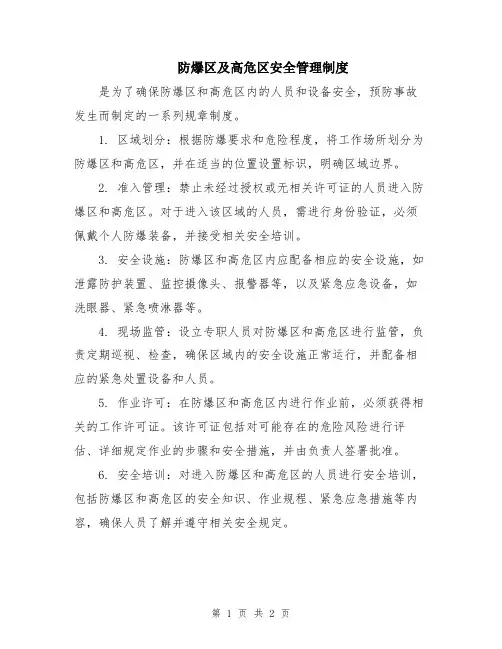 防爆区及高危区安全管理制度

是为了确保防爆区和高危区内的人员和设备安全，预防事故发生而制定的一系列规章制度。

1. 区域划分：根据防爆要求和危险程度，将工作场所划分为防爆区和高危区，并在适当的位置设置标识，明确区域边界。

2. 准入管理：禁止未经过授权或无相关许可证的人员进入防爆区和高危区。对于进入该区域的人员，需进行身份验证，必须佩戴个人防爆装备，并接受相关安全培训。

3. 安全设施：防爆区和高危区内应配备相应的安全设施，如泄露防护装置、监控摄像头、报警器等，以及紧急应急设备，如洗眼器、紧急喷淋器等。

4. 现场监管：设立专职人员对防爆区和高危区进行监管，负责定期巡视、检查，确保区域内的安全设施正常运行，并配备相应的紧急处置设备和人员。

5. 作业许可：在防爆区和高危区内进行作业前，必须获得相关的工作许可证。该许可证包括对可能存在的危险风险进行评估、详细规定作业的步骤和安全措施，并由负责人签署批准。

6. 安全培训：对进入防爆区和高危区的人员进行安全培训，包括防爆区和高危区的安全知识、作业规程、紧急应急措施等内容，确保人员了解并遵守相关安全规定。

第 1 页 共 2 页